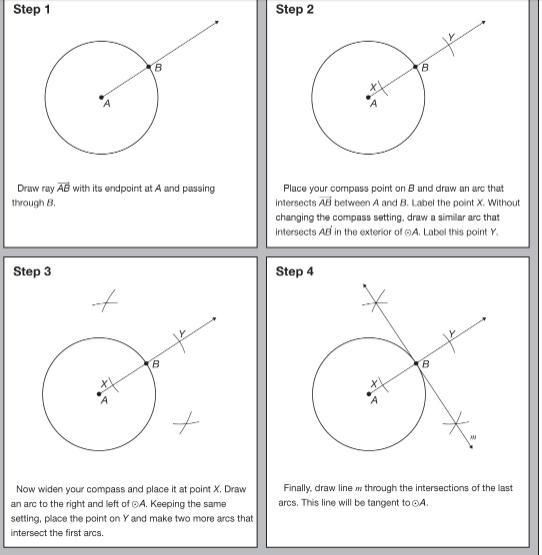 Step 1

B

A

Draw ray $\overrightarrow{AB}$ with its endpoint at $A$ and passing through $B$.

Step 2

Y

B

X

A

Place your compass point on $B$ and draw an arc that intersects $\overrightarrow{AB}$ between $A$ and $B$. Label the point $X$. Without changing the compass setting, draw a similar arc that intersects $\overrightarrow{AB}$ in the exterior of $\odot A$. Label this point $Y$.

Step 3

Y

B

X

A

Now widen your compass and place it at point $X$. Draw an arc to the right and left of $\odot A$. Keeping the same setting, place the point on $Y$ and make two more arcs that intersect the first arcs.

Step 4

Y

B

X

A

$m$

Finally, draw line $m$ through the intersections of the last arcs. This line will be tangent to $\odot A$.